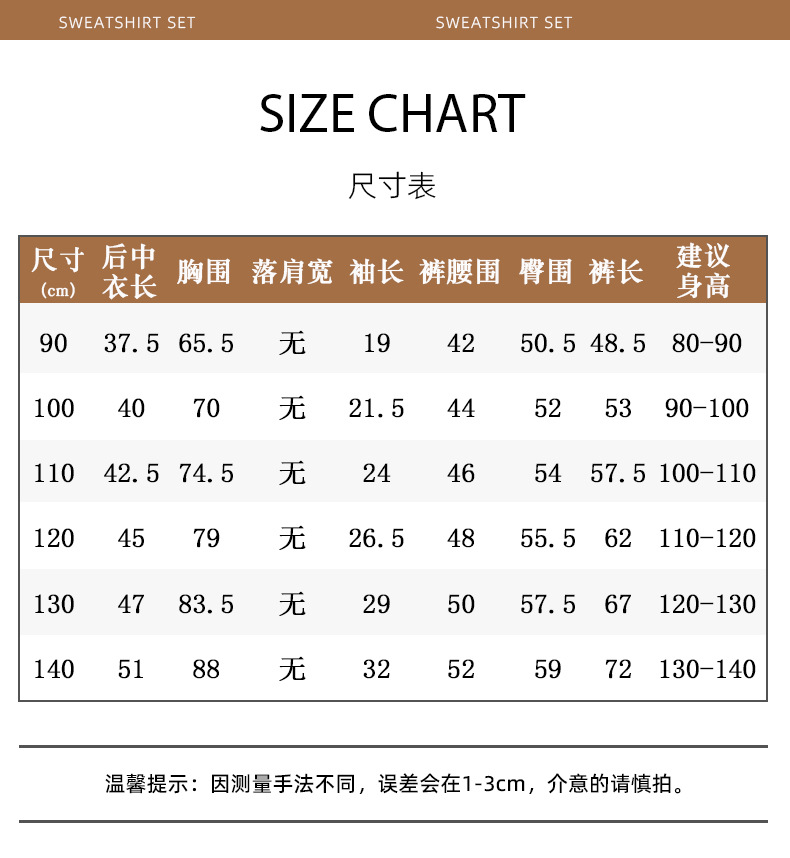 SWEATSHIRT SET SWEATSHIRT SET

SIZE CHART

尺寸表

| 尺寸 (cm) | 后中衣长 | 胸围 | 落肩宽 | 袖长 | 裤腰围 | 臀围 | 裤长 | 建议身高 |
|---|---|---|---|---|---|---|---|---|
| 90 | 37.5 | 65.5 | 无 | 19 | 42 | 50.5 | 48.5 | 80-90 |
| 100 | 40 | 70 | 无 | 21.5 | 44 | 52 | 53 | 90-100 |
| 110 | 42.5 | 74.5 | 无 | 24 | 46 | 54 | 57.5 | 100-110 |
| 120 | 45 | 79 | 无 | 26.5 | 48 | 55.5 | 62 | 110-120 |
| 130 | 47 | 83.5 | 无 | 29 | 50 | 57.5 | 67 | 120-130 |
| 140 | 51 | 88 | 无 | 32 | 52 | 59 | 72 | 130-140 |

温馨提示：因测量手法不同，误差会在1-3cm，介意的请慎拍。